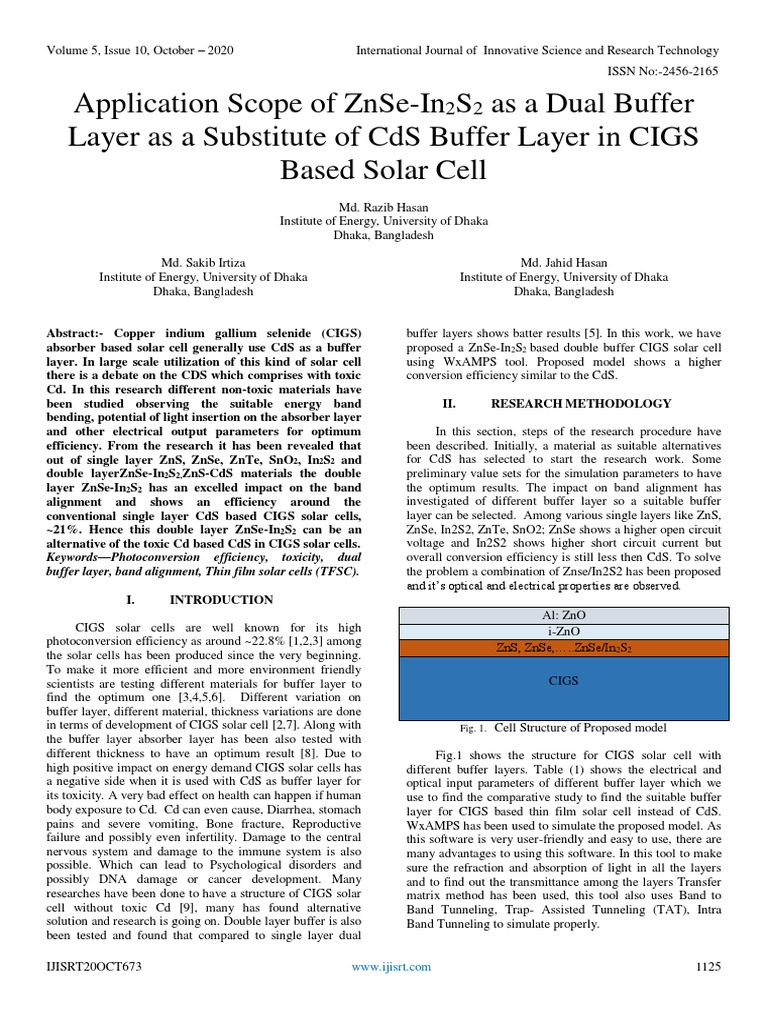 Volume 5, Issue 10, October – 2020

International Journal of Innovative Science and Research Technology

ISSN No:-2456-2165

Application Scope of ZnSe-In$_2$S$_2$ as a Dual Buffer Layer as a Substitute of CdS Buffer Layer in CIGS Based Solar Cell

Md. Razib Hasan
Institute of Energy, University of Dhaka
Dhaka, Bangladesh

Md. Sakib Irtiza
Institute of Energy, University of Dhaka
Dhaka, Bangladesh

Md. Jahid Hasan
Institute of Energy, University of Dhaka
Dhaka, Bangladesh

Abstract:- Copper indium gallium selenide (CIGS) absorber based solar cell generally use CdS as a buffer layer. In large scale utilization of this kind of solar cell there is a debate on the CDS which comprises with toxic Cd. In this research different non-toxic materials have been studied observing the suitable energy band bending, potential of light insertion on the absorber layer and other electrical output parameters for optimum efficiency. From the research it has been revealed that out of single layer ZnS, ZnSe, ZnTe, SnO$_2$, In$_2$S$_2$ and double layerZnSe-In$_2$S$_2$,ZnS-CdS materials the double layer ZnSe-In$_2$S$_2$ has an excelled impact on the band alignment and shows an efficiency around the conventional single layer CdS based CIGS solar cells, ~21%. Hence this double layer ZnSe-In$_2$S$_2$ can be an alternative of the toxic Cd based CdS in CIGS solar cells.
Keywords—Photoconversion efficiency, toxicity, dual buffer layer, band alignment, Thin film solar cells (TFSC).

I. INTRODUCTION

CIGS solar cells are well known for its high photoconversion efficiency as around ~22.8% [1,2,3] among the solar cells has been produced since the very beginning. To make it more efficient and more environment friendly scientists are testing different materials for buffer layer to find the optimum one [3,4,5,6]. Different variation on buffer layer, different material, thickness variations are done in terms of development of CIGS solar cell [2,7]. Along with the buffer layer absorber layer has been also tested with different thickness to have an optimum result [8]. Due to high positive impact on energy demand CIGS solar cells has a negative side when it is used with CdS as buffer layer for its toxicity. A very bad effect on health can happen if human body exposure to Cd. Cd can even cause, Diarrhea, stomach pains and severe vomiting, Bone fracture, Reproductive failure and possibly even infertility. Damage to the central nervous system and damage to the immune system is also possible. Which can lead to Psychological disorders and possibly DNA damage or cancer development. Many researches have been done to have a structure of CIGS solar cell without toxic Cd [9], many has found alternative solution and research is going on. Double layer buffer is also been tested and found that compared to single layer dual buffer layers shows batter results [5]. In this work, we have proposed a ZnSe-In$_2$S$_2$ based double buffer CIGS solar cell using WxAMPS tool. Proposed model shows a higher conversion efficiency similar to the CdS.

II. RESEARCH METHODOLOGY

In this section, steps of the research procedure have been described. Initially, a material as suitable alternatives for CdS has selected to start the research work. Some preliminary value sets for the simulation parameters to have the optimum results. The impact on band alignment has investigated of different buffer layer so a suitable buffer layer can be selected. Among various single layers like ZnS, ZnSe, In2S2, ZnTe, SnO2; ZnSe shows a higher open circuit voltage and In2S2 shows higher short circuit current but overall conversion efficiency is still less then CdS. To solve the problem a combination of Znse/In2S2 has been proposed and it's optical and electrical properties are observed.

Al: ZnO
i-ZnO
ZnS, ZnSe,….ZnSe/In$_2$S$_2$
CIGS

Fig. 1. Cell Structure of Proposed model

Fig.1 shows the structure for CIGS solar cell with different buffer layers. Table (1) shows the electrical and optical input parameters of different buffer layer which we use to find the comparative study to find the suitable buffer layer for CIGS based thin film solar cell instead of CdS. WxAMPS has been used to simulate the proposed model. As this software is very user-friendly and easy to use, there are many advantages to using this software. In this tool to make sure the refraction and absorption of light in all the layers and to find out the transmittance among the layers Transfer matrix method has been used, this tool also uses Band to Band Tunneling, Trap- Assisted Tunneling (TAT), Intra Band Tunneling to simulate properly.

IJISRT20OCT673

www.ijisrt.com

1125